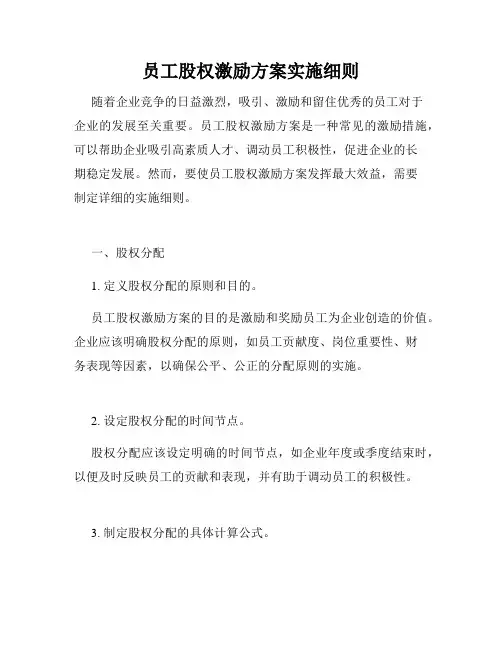 员工股权激励方案实施细则

随着企业竞争的日益激烈，吸引、激励和留住优秀的员工对于企业的发展至关重要。员工股权激励方案是一种常见的激励措施，可以帮助企业吸引高素质人才、调动员工积极性，促进企业的长期稳定发展。然而，要使员工股权激励方案发挥最大效益，需要制定详细的实施细则。

一、股权分配

1. 定义股权分配的原则和目的。

员工股权激励方案的目的是激励和奖励员工为企业创造的价值。企业应该明确股权分配的原则，如员工贡献度、岗位重要性、财务表现等因素，以确保公平、公正的分配原则的实施。

2. 设定股权分配的时间节点。

股权分配应该设定明确的时间节点，如企业年度或季度结束时，以便及时反映员工的贡献和表现，并有助于调动员工的积极性。

3. 制定股权分配的具体计算公式。